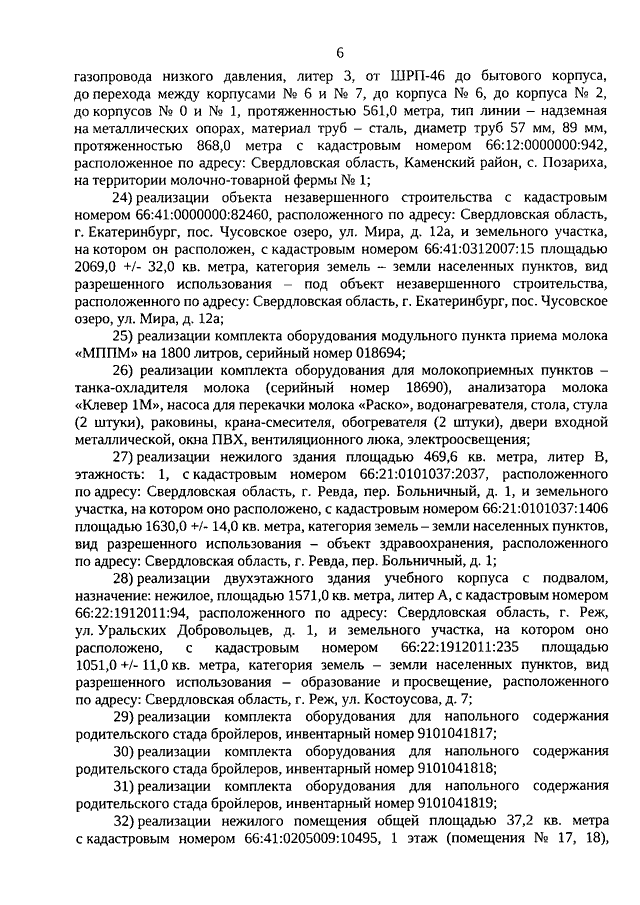 6

газопровода низкого давления, литер 3, от ШРП-46 до бытового корпуса, до перехода между корпусами № 6 и № 7, до корпуса № 6, до корпуса № 2, до корпусов № 0 и № 1, протяженностью 561,0 метра, тип линии – надземная на металлических опорах, материал труб – сталь, диаметр труб 57 мм, 89 мм, протяженностью 868,0 метра с кадастровым номером 66:12:0000000:942, расположенное по адресу: Свердловская область, Каменский район, с. Позариха, на территории молочно-товарной фермы № 1;

24) реализации объекта незавершенного строительства с кадастровым номером 66:41:0000000:82460, расположенного по адресу: Свердловская область, г. Екатеринбург, пос. Чусовское озеро, ул. Мира, д. 12а, и земельного участка, на котором он расположен, с кадастровым номером 66:41:0312007:15 площадью 2069,0 +/- 32,0 кв. метра, категория земель – земли населенных пунктов, вид разрешенного использования – под объект незавершенного строительства, расположенного по адресу: Свердловская область, г. Екатеринбург, пос. Чусовское озеро, ул. Мира, д. 12а;

25) реализации комплекта оборудования модульного пункта приема молока «МППМ» на 1800 литров, серийный номер 018694;

26) реализации комплекта оборудования для молокоприемных пунктов – танка-охладителя молока (серийный номер 18690), анализатора молока «Клевер 1М», насоса для перекачки молока «Раско», водонагревателя, стола, стула (2 штуки), раковины, крана-смесителя, обогревателя (2 штуки), двери входной металлической, окна ПВХ, вентиляционного люка, электроосвещения;

27) реализации нежилого здания площадью 469,6 кв. метра, литер В, этажность: 1, с кадастровым номером 66:21:0101037:2037, расположенного по адресу: Свердловская область, г. Ревда, пер. Больничный, д. 1, и земельного участка, на котором оно расположено, с кадастровым номером 66:21:0101037:1406 площадью 1630,0 +/- 14,0 кв. метра, категория земель – земли населенных пунктов, вид разрешенного использования – объект здравоохранения, расположенного по адресу: Свердловская область, г. Ревда, пер. Больничный, д. 1;

28) реализации двухэтажного здания учебного корпуса с подвалом, назначение: нежилое, площадью 1571,0 кв. метра, литер А, с кадастровым номером 66:22:1912011:94, расположенного по адресу: Свердловская область, г. Реж, ул. Уральских Добровольцев, д. 1, и земельного участка, на котором оно расположено, с кадастровым номером 66:22:1912011:235 площадью 1051,0 +/- 11,0 кв. метра, категория земель – земли населенных пунктов, вид разрешенного использования – образование и просвещение, расположенного по адресу: Свердловская область, г. Реж, ул. Костоусова, д. 7;

29) реализации комплекта оборудования для напольного содержания родительского стада бройлеров, инвентарный номер 9101041817;

30) реализации комплекта оборудования для напольного содержания родительского стада бройлеров, инвентарный номер 9101041818;

31) реализации комплекта оборудования для напольного содержания родительского стада бройлеров, инвентарный номер 9101041819;

32) реализации нежилого помещения общей площадью 37,2 кв. метра с кадастровым номером 66:41:0205009:10495, 1 этаж (помещения № 17, 18),